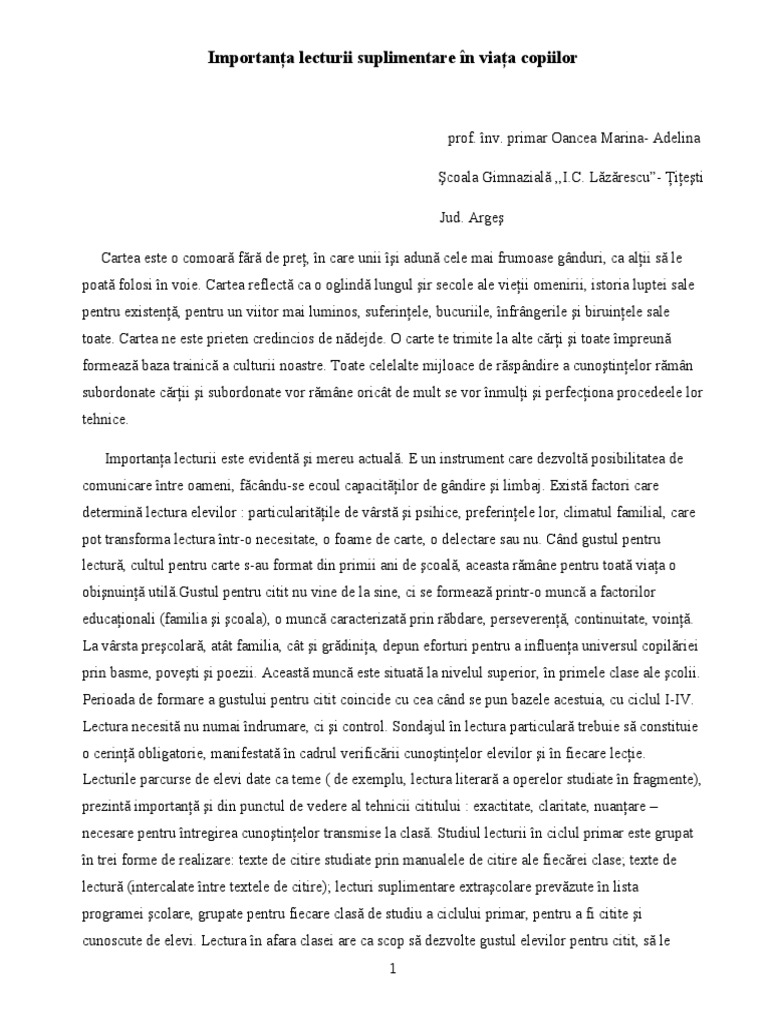 Importanța lecturii suplimentare în viața copiilor

prof. înv. primar Oancea Marina- Adelina

Școala Gimnazială ,,I.C. Lăzărescu"- Țițești

Jud. Argeș

Cartea este o comoară fără de preț, în care unii își adună cele mai frumoase gânduri, ca alții să le poată folosi în voie. Cartea reflectă ca o oglindă lungul șir secole ale vieții omenirii, istoria luptei sale pentru existență, pentru un viitor mai luminos, suferințele, bucuriile, înfrângerile și biruințele sale toate. Cartea ne este prieten credincios de nădejde. O carte te trimite la alte cărți și toate împreună formează baza trainică a culturii noastre. Toate celelalte mijloace de răspândire a cunoștințelor rămân subordonate cărții și subordonate vor rămâne oricât de mult se vor înmulți și perfecționa procedeele lor tehnice.

Importanța lecturii este evidentă și mereu actuală. E un instrument care dezvoltă posibilitatea de comunicare între oameni, făcându-se ecoul capacităților de gândire și limbaj. Există factori care determină lectura elevilor : particularitățile de vârstă și psihice, preferințele lor, climatul familial, care pot transforma lectura într-o necesitate, o foame de carte, o delectare sau nu. Când gustul pentru lectură, cultul pentru carte s-au format din primii ani de școală, aceasta rămâne pentru toată viața o obișnuință utilă Gustul pentru citit nu vine de la sine, ci se formează printr-o muncă a factorilor educaționali (familia și școala), o muncă caracterizată prin răbdare, perseverență, continuitate, voință. La vârsta preșcolară, atât familia, cât și grădinița, depun eforturi pentru a influența universul copilăriei prin basme, povești și poezii. Această muncă este situată la nivelul superior, în primele clase ale școlii. Perioada de formare a gustului pentru citit coincide cu cea când se pun bazele acestuia, cu ciclul I-IV. Lectura necesită nu numai îndrumare, ci și control. Sondajul în lectura particulară trebuie să constituie o cerință obligatorie, manifestată în cadrul verificării cunoștințelor elevilor și în fiecare lecție. Lecturile parcurse de elevi date ca teme ( de exemplu, lectura literară a operelor studiate în fragmente), prezintă importanță și din punctul de vedere al tehnicii cititului : exactitate, claritate, nuanțare – necesare pentru întregirea cunoștințelor transmise la clasă. Studiul lecturii în ciclul primar este grupat în trei forme de realizare: texte de citire studiate prin manualele de citire ale fiecărei clase; texte de lectură (intercalate între textele de citire); lecturi suplimentare extrașcolare prevăzute în lista programei școlare, grupate pentru fiecare clasă de studiu a ciclului primar, pentru a fi citite și cunoscute de elevi. Lectura în afara clasei are ca scop să dezvolte gustul elevilor pentru citit, să le

1